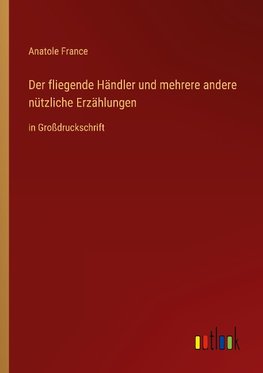 Anatole France

Der fliegende Händler und mehrere andere nützliche Erzählungen

in Großdruckschrift

outlook